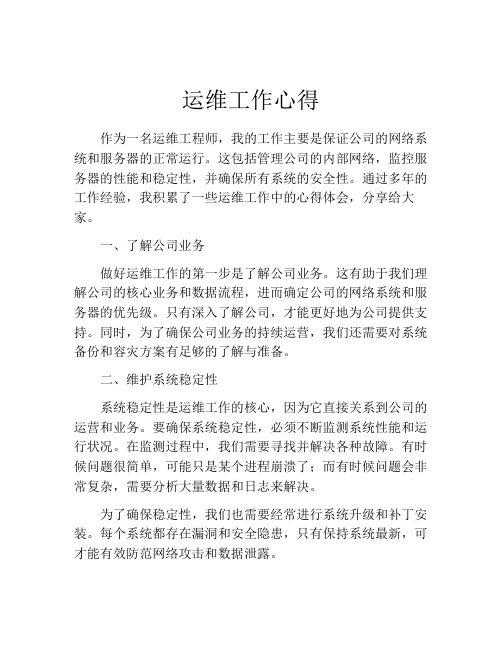 运维工作心得

作为一名运维工程师，我的工作主要是保证公司的网络系统和服务器的正常运行。这包括管理公司的内部网络，监控服务器的性能和稳定性，并确保所有系统的安全性。通过多年的工作经验，我积累了一些运维工作中的心得体会，分享给大家。

一、了解公司业务

做好运维工作的第一步是了解公司业务。这有助于我们理解公司的核心业务和数据流程，进而确定公司的网络系统和服务器的优先级。只有深入了解公司，才能更好地为公司提供支持。同时，为了确保公司业务的持续运营，我们还需要对系统备份和容灾方案有足够的了解与准备。

二、维护系统稳定性

系统稳定性是运维工作的核心，因为它直接关系到公司的运营和业务。要确保系统稳定性，必须不断监测系统性能和运行状况。在监测过程中，我们需要寻找并解决各种故障。有时候问题很简单，可能只是某个进程崩溃了；而有时候问题会非常复杂，需要分析大量数据和日志来解决。

为了确保稳定性，我们也需要经常进行系统升级和补丁安装。每个系统都存在漏洞和安全隐患，只有保持系统最新，可才能有效防范网络攻击和数据泄露。